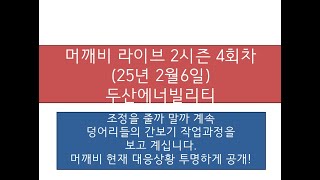 머깨비 라이브 2시즌 4회차
(25년 2월6일)
두산에너빌리티

조정을 줄까 말까 계속
덩어리들의 간보기 작업과정을
보고 계십니다.
머깨비 현재 대응상황 투명하게 공개!